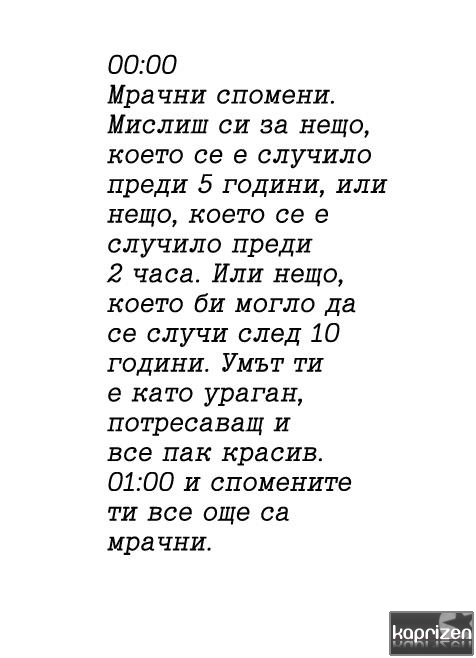 00:00
Мрачни спомени. Мислиш си за нещо, което се е случило преди 5 години, или нещо, което се е случило преди 2 часа. Или нещо, което би могло да се случи след 10 години. Умът ти е като ураган, потресаващ и все пак красив. 01:00 и спомените ти все още са мрачни.

kaprizen